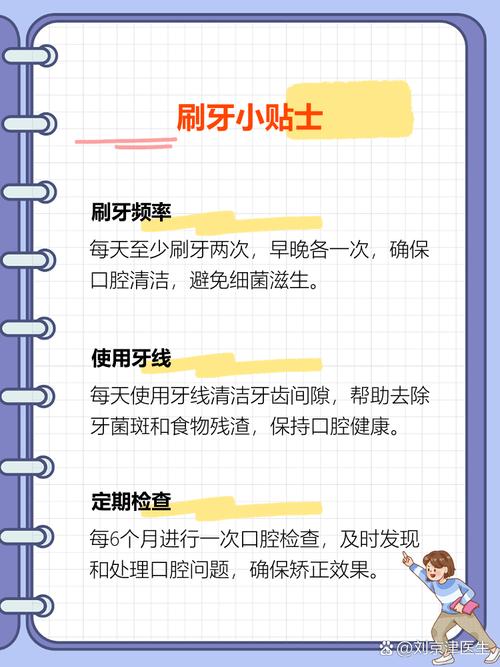 刷牙小贴士

刷牙频率

每天至少刷牙两次，早晚各一次，确保口腔清洁，避免细菌滋生。

使用牙线

每天使用牙线清洁牙齿间隙，帮助去除牙菌斑和食物残渣，保持口腔健康。

定期检查

每6个月进行一次口腔检查，及时发现和处理口腔问题，确保矫正效果。

@刘京津医生